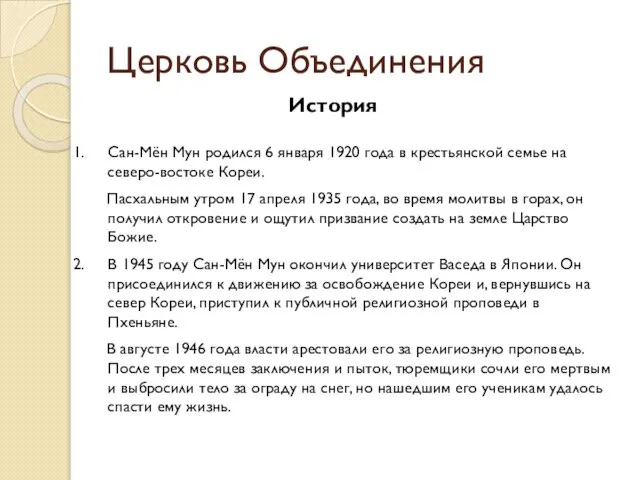 Церковь Объединения

История

1. Сан-Мён Мун родился 6 января 1920 года в крестьянской семье на северо-востоке Кореи.

Пасхальным утром 17 апреля 1935 года, во время молитвы в горах, он получил откровение и ощутил призвание создать на земле Царство Божие.

2. В 1945 году Сан-Мён Мун окончил университет Васеда в Японии. Он присоединился к движению за освобождение Кореи и, вернувшись на север Кореи, приступил к публичной религиозной проповеди в Пхеньяне.

В августе 1946 года власти арестовали его за религиозную проповедь. После трех месяцев заключения и пыток, тюремщики сочли его мертвым и выбросили тело за ограду на снег, но нашедшим его ученикам удалось спасти ему жизнь.